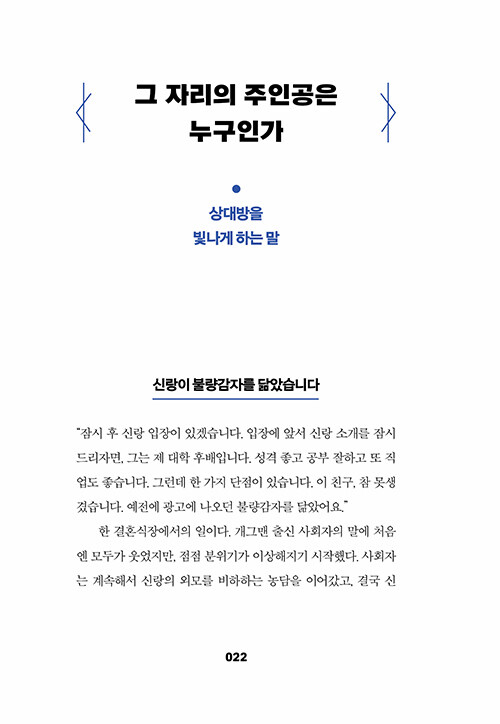 그 자리의 주인공은
누구인가

상대방을
빛나게 하는 말

신랑이 불량감자를 닮았습니다

"잠시 후 신랑 입장이 있겠습니다. 입장에 앞서 신랑 소개를 잠시 드리자면, 그는 제 대학 후배입니다. 성격 좋고 공부 잘하고 또 직업도 좋습니다. 그런데 한 가지 단점이 있습니다. 이 친구, 참 못생겼습니다. 예전에 광고에 나오던 불량감자를 닮았어요."

한 결혼식장에서의 일이다. 개그맨 출신 사회자의 말에 처음엔 모두가 웃었지만, 점점 분위기가 이상해지기 시작했다. 사회자는 계속해서 신랑의 외모를 비하하는 농담을 이어갔고, 결국 신

022